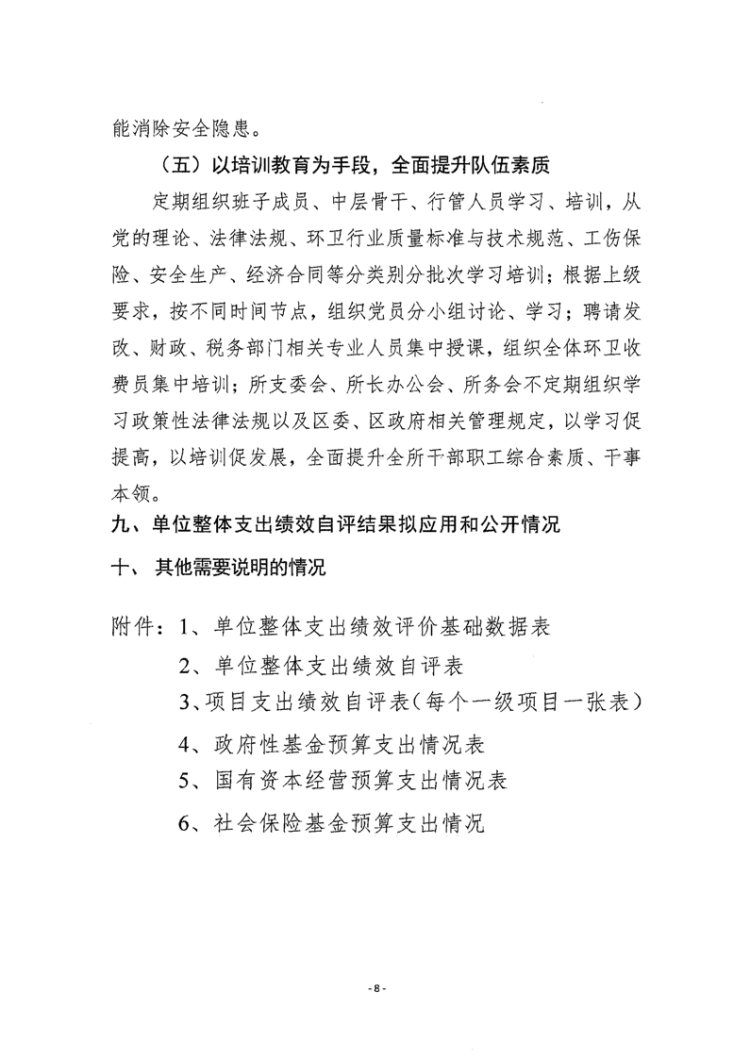 能消除安全隐患。

（五）以培训教育为手段，全面提升队伍素质

定期组织班子成员、中层骨干、行管人员学习、培训，从党的理论、法律法规、环卫行业质量标准与技术规范、工伤保险、安全生产、经济合同等分类别分批次学习培训；根据上级要求，按不同时间节点，组织党员分小组讨论、学习；聘请发改、财政、税务部门相关专业人员集中授课，组织全体环卫收费员集中培训；所支委会、所长办公会、所务会不定期组织学习政策性法律法规以及区委、区政府相关管理规定，以学习促提高，以培训促发展，全面提升全所干部职工综合素质、干事本领。

九、单位整体支出绩效自评结果拟应用和公开情况

十、 其他需要说明的情况

附件：1、单位整体支出绩效评价基础数据表

2、单位整体支出绩效自评表

3、项目支出绩效自评表（每个一级项目一张表）

4、政府性基金预算支出情况表

5、国有资本经营预算支出情况表

6、社会保险基金预算支出情况

- 8 -